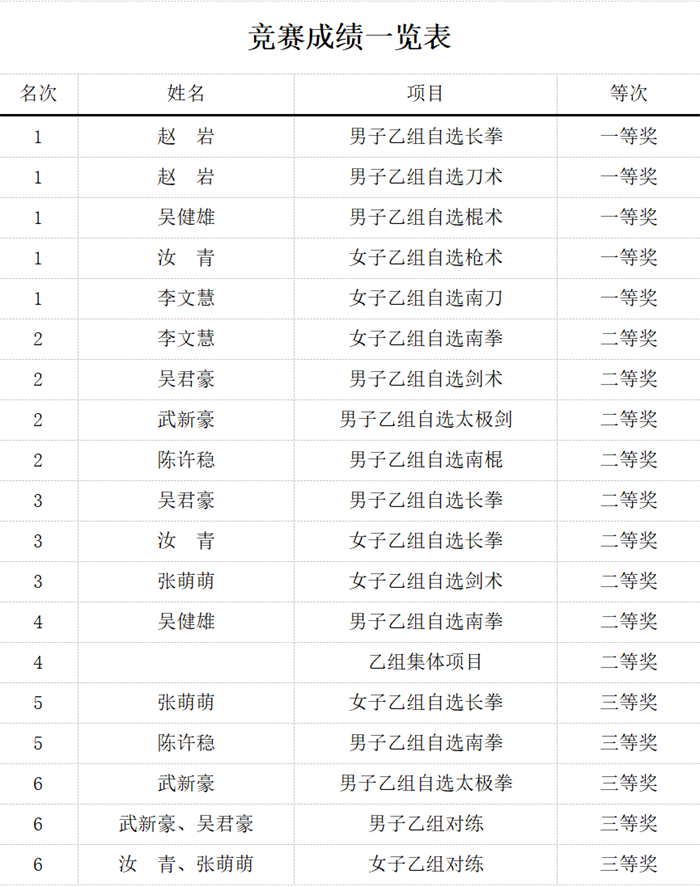 竞赛成绩一览表

| 名次 | 姓名 | 项目 | 等次 |
|---|---|---|---|
| 1 | 赵　岩 | 男子乙组自选长拳 | 一等奖 |
| 1 | 赵　岩 | 男子乙组自选刀术 | 一等奖 |
| 1 | 吴健雄 | 男子乙组自选棍术 | 一等奖 |
| 1 | 汝　青 | 女子乙组自选枪术 | 一等奖 |
| 1 | 李文慧 | 女子乙组自选南刀 | 一等奖 |
| 2 | 李文慧 | 女子乙组自选南拳 | 二等奖 |
| 2 | 吴君豪 | 男子乙组自选剑术 | 二等奖 |
| 2 | 武新豪 | 男子乙组自选太极剑 | 二等奖 |
| 2 | 陈许稳 | 男子乙组自选南棍 | 二等奖 |
| 3 | 吴君豪 | 男子乙组自选长拳 | 二等奖 |
| 3 | 汝　青 | 女子乙组自选长拳 | 二等奖 |
| 3 | 张萌萌 | 女子乙组自选剑术 | 二等奖 |
| 4 | 吴健雄 | 男子乙组自选南拳 | 二等奖 |
| 4 |  | 乙组集体项目 | 二等奖 |
| 5 | 张萌萌 | 女子乙组自选长拳 | 三等奖 |
| 5 | 陈许稳 | 男子乙组自选南拳 | 三等奖 |
| 6 | 武新豪 | 男子乙组自选太极拳 | 三等奖 |
| 6 | 武新豪、吴君豪 | 男子乙组对练 | 三等奖 |
| 6 | 汝　青、张萌萌 | 女子乙组对练 | 三等奖 |